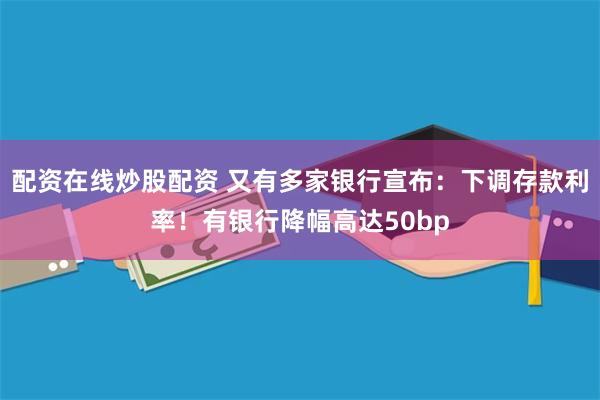 配资在线炒股配资 又有多家银行宣布：下调存款利率！有银行降幅高达50bp